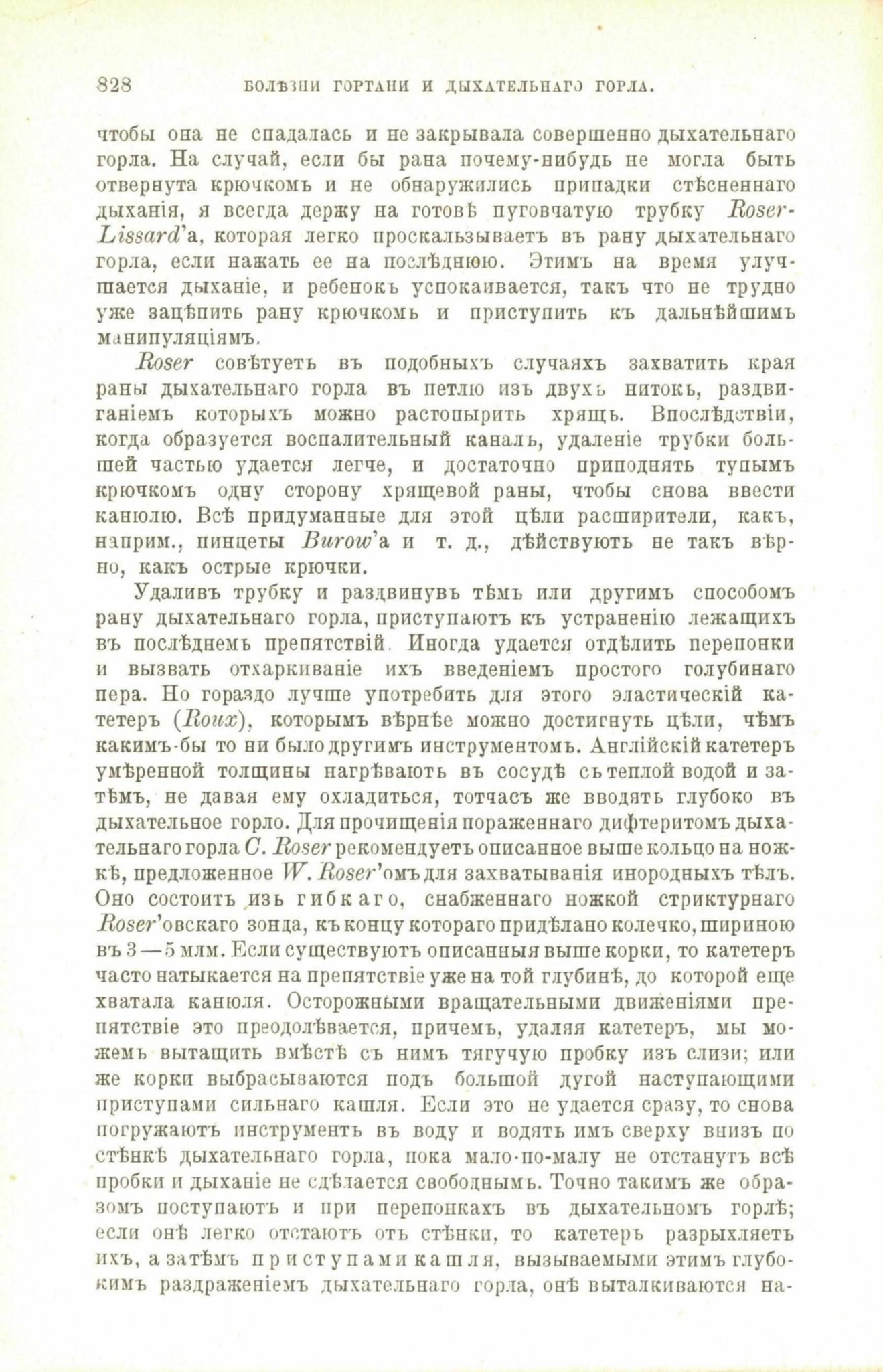 828 БОЛѢЗНИ ГОРТАНИ И ДЫХАТЕЛЬНАГО ГОРЛА.

чтобы она не спадалась и не закрывала совершенно дыхательнаго горла. На случай, если бы рана почему-нибудь не могла быть отвернута крючкомъ и не обнаружились припадки стѣсненнаго дыханія, я всегда держу на готовѣ пуговчатую трубку Roser-Lissard'а, которая легко проскальзываетъ въ рану дыхательнаго горла, если нажать ее на послѣднюю. Этимъ на время улучшается дыханіе, и ребенокъ успокаивается, такъ что не трудно уже зацѣпить рану крючкомъ и приступить къ дальнѣйшимъ манипуляціямъ.

Roser совѣтуетъ въ подобныхъ случаяхъ захватить края раны дыхательнаго горла въ петлю изъ двухъ нитокъ, раздвиганіемъ которыхъ можно растопырить хрящъ. Впослѣдствіи, когда образуется воспалительный каналъ, удаленіе трубки большей частью удается легче, и достаточно приподнять тупымъ крючкомъ одну сторону хрящевой раны, чтобы снова ввести канюлю. Всѣ придуманные для этой цѣли расширители, какъ, наприм., пинцеты Burow'а и т. д., дѣйствуютъ не такъ вѣрно, какъ острые крючки.

Удаливъ трубку и раздвинувъ тѣмъ или другимъ способомъ рану дыхательнаго горла, приступаютъ къ устраненію лежащихъ въ послѣднемъ препятствій. Иногда удается отдѣлить перепонки и вызвать отхаркиваніе ихъ введеніемъ простого голубинаго пера. Но гораздо лучше употребить для этого эластическій катетеръ (Roux), которымъ вѣрнѣе можно достигнуть цѣли, чѣмъ какимъ-бы то ни было другимъ инструментомъ. Англійскій катетеръ умѣренной толщины нагрѣваютъ въ сосудѣ съ теплой водой и затѣмъ, не давая ему охладиться, тотчасъ же вводятъ глубоко въ дыхательное горло. Для прочищенія пораженнаго дифтеритомъ дыхательнаго горла C. Roser рекомендуетъ описанное выше кольцо на ножкѣ, предложенное W. Roser'омъ для захватыванія инородныхъ тѣлъ. Оно состоитъ изъ гибкаго, снабженнаго ножкой стриктурнаго Roser'овскаго зонда, къ концу котораго придѣлано колечко, шириною въ 3—5 млм. Если существуютъ описанныя выше корки, то катетеръ часто натыкается на препятствіе уже на той глубинѣ, до которой еще хватала канюля. Осторожными вращательными движеніями препятствіе это преодолѣвается, причемъ, удаляя катетеръ, мы можемъ вытащить вмѣстѣ съ нимъ тягучую пробку изъ слизи; или же корки выбрасываются подъ большой дугой наступающими приступами сильнаго кашля. Если это не удается сразу, то снова погружаютъ инструментъ въ воду и водятъ имъ сверху внизъ по стѣнкѣ дыхательнаго горла, пока мало-по-малу не отстанутъ всѣ пробки и дыханіе не сдѣлается свободнымъ. Точно такимъ же образомъ поступаютъ и при перепонкахъ въ дыхательномъ горлѣ; если онѣ легко отстаютъ отъ стѣнки, то катетеръ разрыхляетъ ихъ, а затѣмъ приступами кашля, вызываемыми этимъ глубокимъ раздраженіемъ дыхательнаго горла, онѣ выталкиваются на-